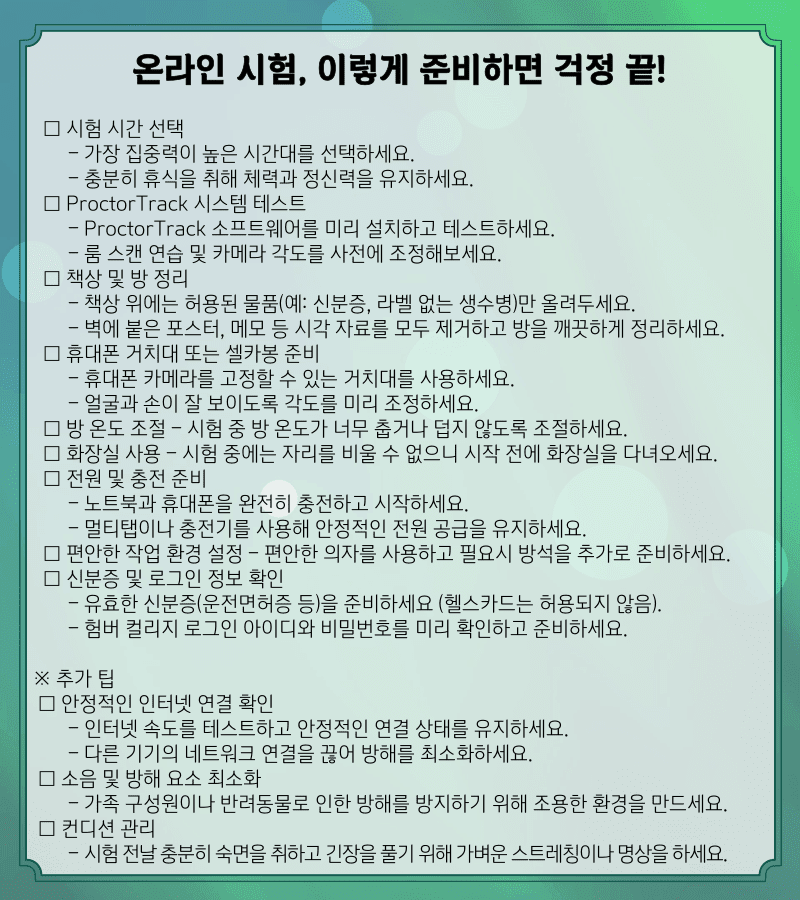 온라인 시험, 이렇게 준비하면 걱정 끝!

□ 시험 시간 선택
- 가장 집중력이 높은 시간대를 선택하세요.
- 충분히 휴식을 취해 체력과 정신력을 유지하세요.
□ ProctorTrack 시스템 테스트
- ProctorTrack 소프트웨어를 미리 설치하고 테스트하세요.
- 룸 스캔 연습 및 카메라 각도를 사전에 조정해보세요.
□ 책상 및 방 정리
- 책상 위에는 허용된 물품(예: 신분증, 라벨 없는 생수병)만 올려두세요.
- 벽에 붙은 포스터, 메모 등 시각 자료를 모두 제거하고 방을 깨끗하게 정리하세요.
□ 휴대폰 거치대 또는 셀카봉 준비
- 휴대폰 카메라를 고정할 수 있는 거치대를 사용하세요.
- 얼굴과 손이 잘 보이도록 각도를 미리 조정하세요.
□ 방 온도 조절 - 시험 중 방 온도가 너무 춥거나 덥지 않도록 조절하세요.
□ 화장실 사용 - 시험 중에는 자리를 비울 수 없으니 시작 전에 화장실을 다녀오세요.
□ 전원 및 충전 준비
- 노트북과 휴대폰을 완전히 충전하고 시작하세요.
- 멀티탭이나 충전기를 사용해 안정적인 전원 공급을 유지하세요.
□ 편안한 작업 환경 설정 - 편안한 의자를 사용하고 필요시 방석을 추가로 준비하세요.
□ 신분증 및 로그인 정보 확인
- 유효한 신분증(운전면허증 등)을 준비하세요 (헬스카드는 허용되지 않음).
- 험버 컬리지 로그인 아이디와 비밀번호를 미리 확인하고 준비하세요.

※ 추가 팁
□ 안정적인 인터넷 연결 확인
- 인터넷 속도를 테스트하고 안정적인 연결 상태를 유지하세요.
- 다른 기기의 네트워크 연결을 끊어 방해를 최소화하세요.
□ 소음 및 방해 요소 최소화
- 가족 구성원이나 반려동물로 인한 방해를 방지하기 위해 조용한 환경을 만드세요.
□ 컨디션 관리
- 시험 전날 충분히 숙면을 취하고 긴장을 풀기 위해 가벼운 스트레칭이나 명상을 하세요.